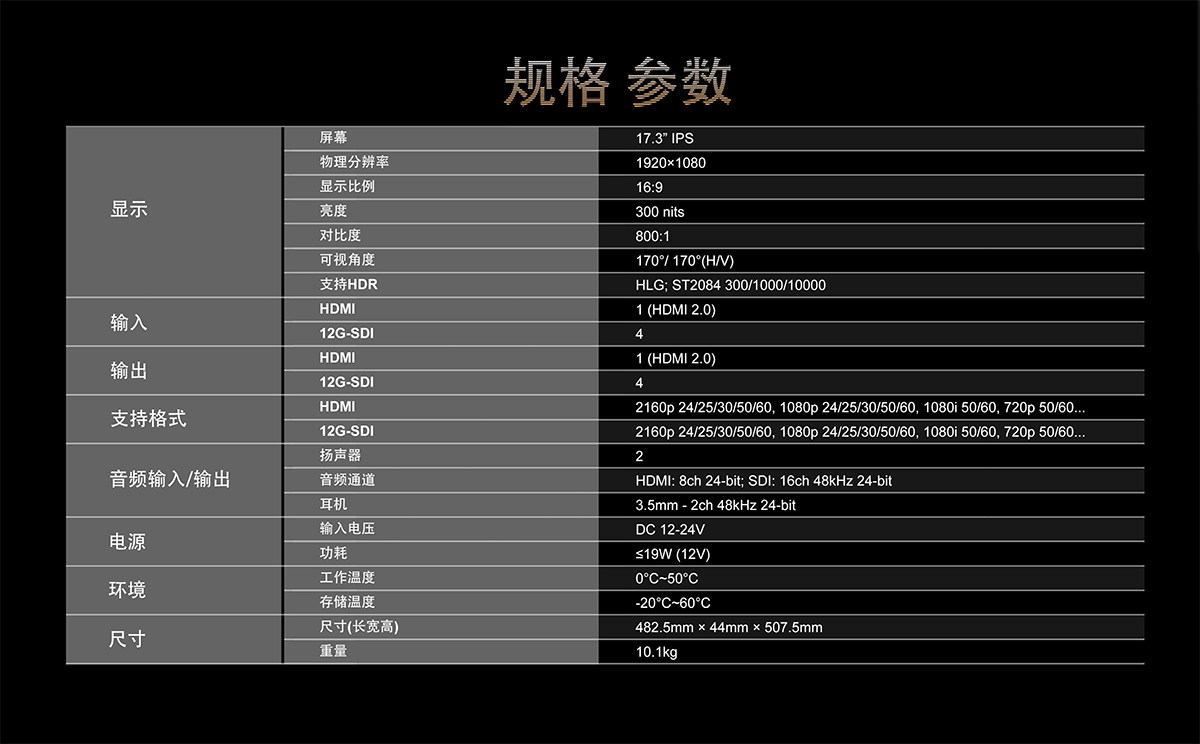 规格 参数

| | | |
|---|---|---|
| 显示 | 屏幕 | 17.3" IPS |
| | 物理分辨率 | 1920×1080 |
| | 显示比例 | 16:9 |
| | 亮度 | 300 nits |
| | 对比度 | 800:1 |
| | 可视角度 | 170°/ 170°(H/V) |
| | 支持HDR | HLG; ST2084 300/1000/10000 |
| 输入 | HDMI | 1 (HDMI 2.0) |
| | 12G-SDI | 4 |
| 输出 | HDMI | 1 (HDMI 2.0) |
| | 12G-SDI | 4 |
| 支持格式 | HDMI | 2160p 24/25/30/50/60, 1080p 24/25/30/50/60, 1080i 50/60, 720p 50/60... |
| | 12G-SDI | 2160p 24/25/30/50/60, 1080p 24/25/30/50/60, 1080i 50/60, 720p 50/60... |
| 音频输入/输出 | 扬声器 | 2 |
| | 音频通道 | HDMI: 8ch 24-bit; SDI: 16ch 48kHz 24-bit |
| | 耳机 | 3.5mm - 2ch 48kHz 24-bit |
| 电源 | 输入电压 | DC 12-24V |
| | 功耗 | ≤19W (12V) |
| 环境 | 工作温度 | 0°C~50°C |
| | 存储温度 | -20°C~60°C |
| 尺寸 | 尺寸(长宽高) | 482.5mm × 44mm × 507.5mm |
| | 重量 | 10.1kg |